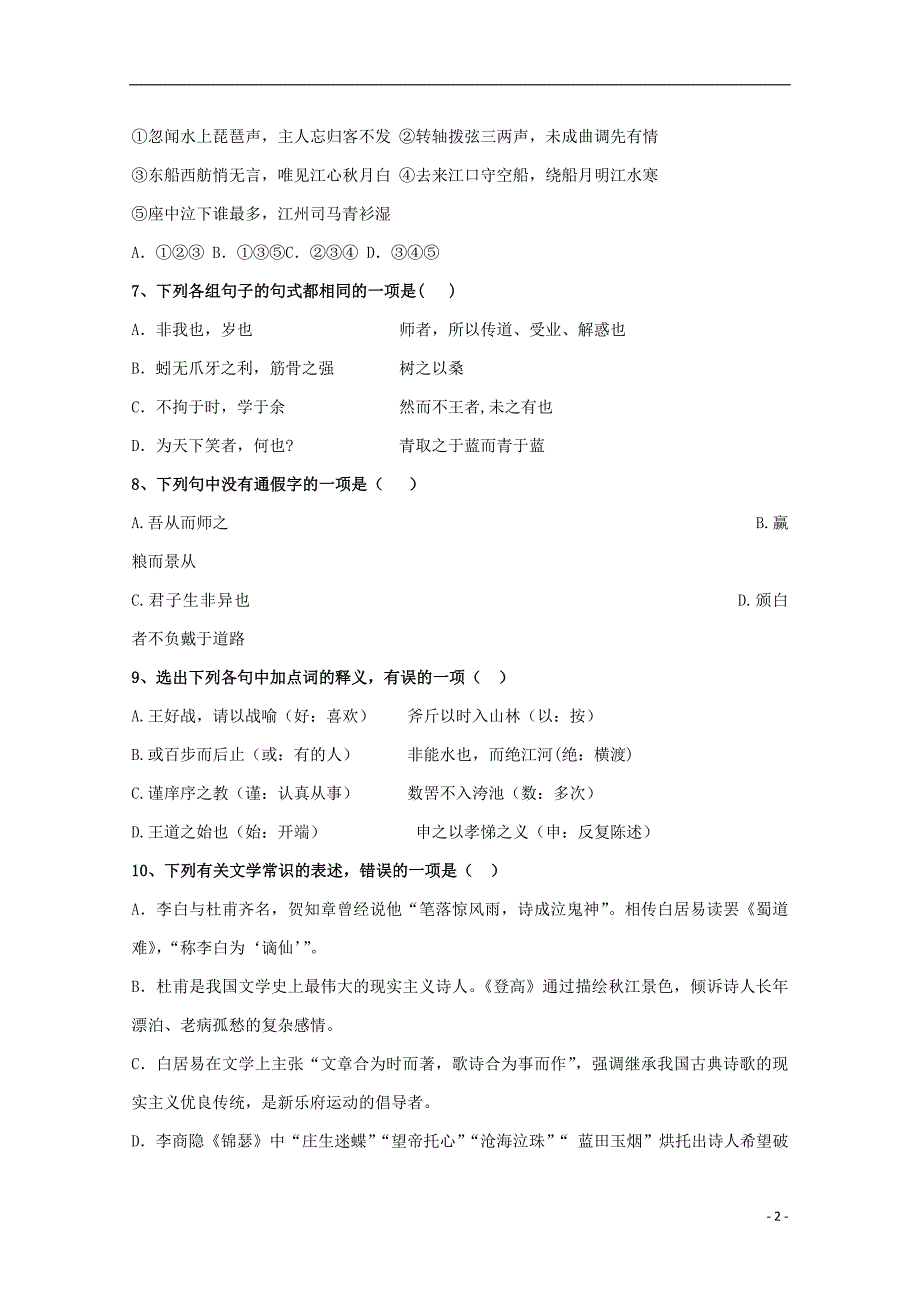 ①忽闻水上琵琶声，主人忘归客不发 ②转轴拨弦三两声，未成曲调先有情

③东船西舫悄无言，唯见江心秋月白 ④去来江口守空船，绕船月明江水寒

⑤座中泣下谁最多，江州司马青衫湿

A. ①②③ B. ①③⑤C. ②③④ D. ③④⑤

7、下列各组句子的句式都相同的一项是（ ）

A. 非我也，岁也　　　师者，所以传道、受业、解惑也

B. 蚓无爪牙之利，筋骨之强　　　树之以桑

C. 不拘于时，学于余　　　然而不王者,未之有也

D. 为天下笑者，何也?　　　青取之于蓝而青于蓝

8、下列句中没有通假字的一项是（ ）

A.吾从而师之

B.赢粮而景从

C.君子生非异也

D.颁白者不负戴于道路

9、选出下列各句中加点词的释义，有误的一项（ ）

A.王好战，请以战喻（好：喜欢）　　斧斤以时入山林（以：按）

B.或百步而后止（或：有的人）　　非能水也，而绝江河(绝：横渡)

C.谨庠序之教（谨：认真从事）　　数罟不入洿池（数：多次）

D.王道之始也（始：开端）　　申之以孝悌之义（申：反复陈述）

10、下列有关文学常识的表述，错误的一项是（ ）

A. 李白与杜甫齐名，贺知章曾经说他“笔落惊风雨，诗成泣鬼神”。相传白居易读罢《蜀道难》，“称李白为‘谪仙’”。

B. 杜甫是我国文学史上最伟大的现实主义诗人。《登高》通过描绘秋江景色，倾诉诗人长年漂泊、老病孤愁的复杂感情。

C. 白居易在文学上主张“文章合为时而著，歌诗合为事而作”，强调继承我国古典诗歌的现实主义优良传统，是新乐府运动的倡导者。

D. 李商隐《锦瑟》中“庄生迷蝶”“望帝托心”“沧海泣珠”“ 蓝田玉烟”烘托出诗人希望破

- 2 -